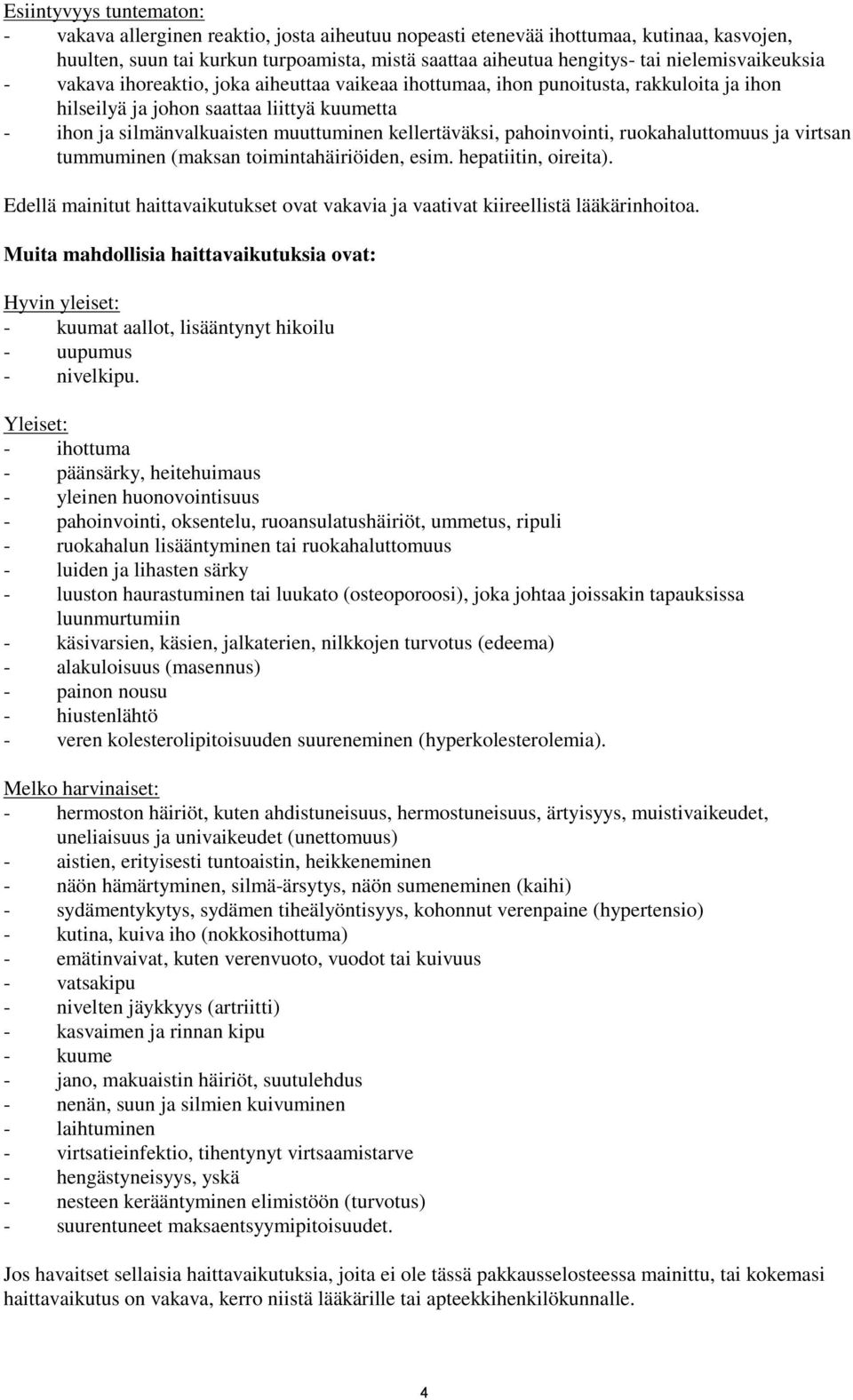 Esiintyvyys tuntematon:
- vakava allerginen reaktio, josta aiheutuu nopeasti etenevää ihottumaa, kutinaa, kasvojen, huulten, suun tai kurkun turpoamista, mistä saattaa aiheutua hengitys- tai nielemisvaikeuksia
- vakava ihoreaktio, joka aiheuttaa vaikeaa ihottumaa, ihon punoitusta, rakkuloita ja ihon hilseilyä ja johon saattaa liittyä kuumetta
- ihon ja silmänvalkuaisten muuttuminen kellertäväksi, pahoinvointi, ruokahaluttomuus ja virtsan tummuminen (maksan toimintahäiriöiden, esim. hepatiitin, oireita).

Edellä mainitut haittavaikutukset ovat vakavia ja vaativat kiireellistä lääkärinhoitoa.

Muita mahdollisia haittavaikutuksia ovat:

Hyvin yleiset:
- kuumat aallot, lisääntynyt hikoilu
- uupumus
- nivelkipu.

Yleiset:
- ihottuma
- päänsärky, heitehuimaus
- yleinen huonovointisuus
- pahoinvointi, oksentelu, ruoansulatushäiriöt, ummetus, ripuli
- ruokahalun lisääntyminen tai ruokahaluttomuus
- luiden ja lihasten särky
- luuston haurastuminen tai luukato (osteoporoosi), joka johtaa joissakin tapauksissa luunmurtumiin
- käsivarsien, käsien, jalkaterien, nilkkojen turvotus (edeema)
- alakuloisuus (masennus)
- painon nousu
- hiustenlähtö
- veren kolesterolipitoisuuden suureneminen (hyperkolesterolemia).

Melko harvinaiset:
- hermoston häiriöt, kuten ahdistuneisuus, hermostuneisuus, ärtyisyys, muistivaikeudet, uneliaisuus ja univaikeudet (unettomuus)
- aistien, erityisesti tuntoaistin, heikkeneminen
- näön hämärtyminen, silmä-ärsytys, näön sumeneminen (kaihi)
- sydämentykytys, sydämen tiheälyöntisyys, kohonnut verenpaine (hypertensio)
- kutina, kuiva iho (nokkosihottuma)
- emätinvaivat, kuten verenvuoto, vuodot tai kuivuus
- vatsakipu
- nivelten jäykkyys (artriitti)
- kasvaimen ja rinnan kipu
- kuume
- jano, makuaistin häiriöt, suutulehdus
- nenän, suun ja silmien kuivuminen
- laihtuminen
- virtsatieinfektio, tihentynyt virtsaamistarve
- hengästyneisyys, yskä
- nesteen kerääntyminen elimistöön (turvotus)
- suurentuneet maksaentsyymipitoisuudet.

Jos havaitset sellaisia haittavaikutuksia, joita ei ole tässä pakkausselosteessa mainittu, tai kokemasi haittavaikutus on vakava, kerro niistä lääkärille tai apteekkihenkilökunnalle.

4